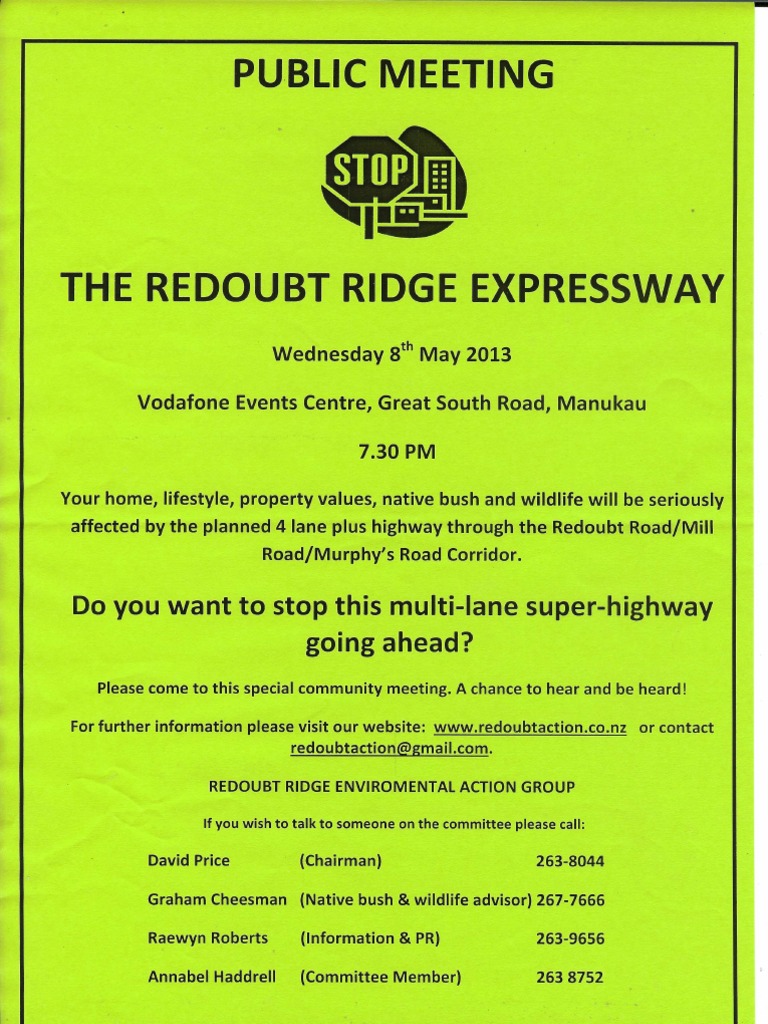 PUBLIC MEETING

STOP

THE REDOUBT RIDGE EXPRESSWAY

Wednesday 8$^{th}$ May 2013

Vodafone Events Centre, Great South Road, Manukau

7.30 PM

Your home, lifestyle, property values, native bush and wildlife will be seriously affected by the planned 4 lane plus highway through the Redoubt Road/Mill Road/Murphy's Road Corridor.

Do you want to stop this multi-lane super-highway going ahead?

Please come to this special community meeting. A chance to hear and be heard!

For further information please visit our website: www.redoubtaction.co.nz or contact redoubtaction@gmail.com.

REDOUBT RIDGE ENVIROMENTAL ACTION GROUP

If you wish to talk to someone on the committee please call:

| David Price | (Chairman) | 263-8044 |
|---|---|---|
| Graham Cheesman | (Native bush & wildlife advisor) | 267-7666 |
| Raewyn Roberts | (Information & PR) | 263-9656 |
| Annabel Haddrell | (Committee Member) | 263 8752 |